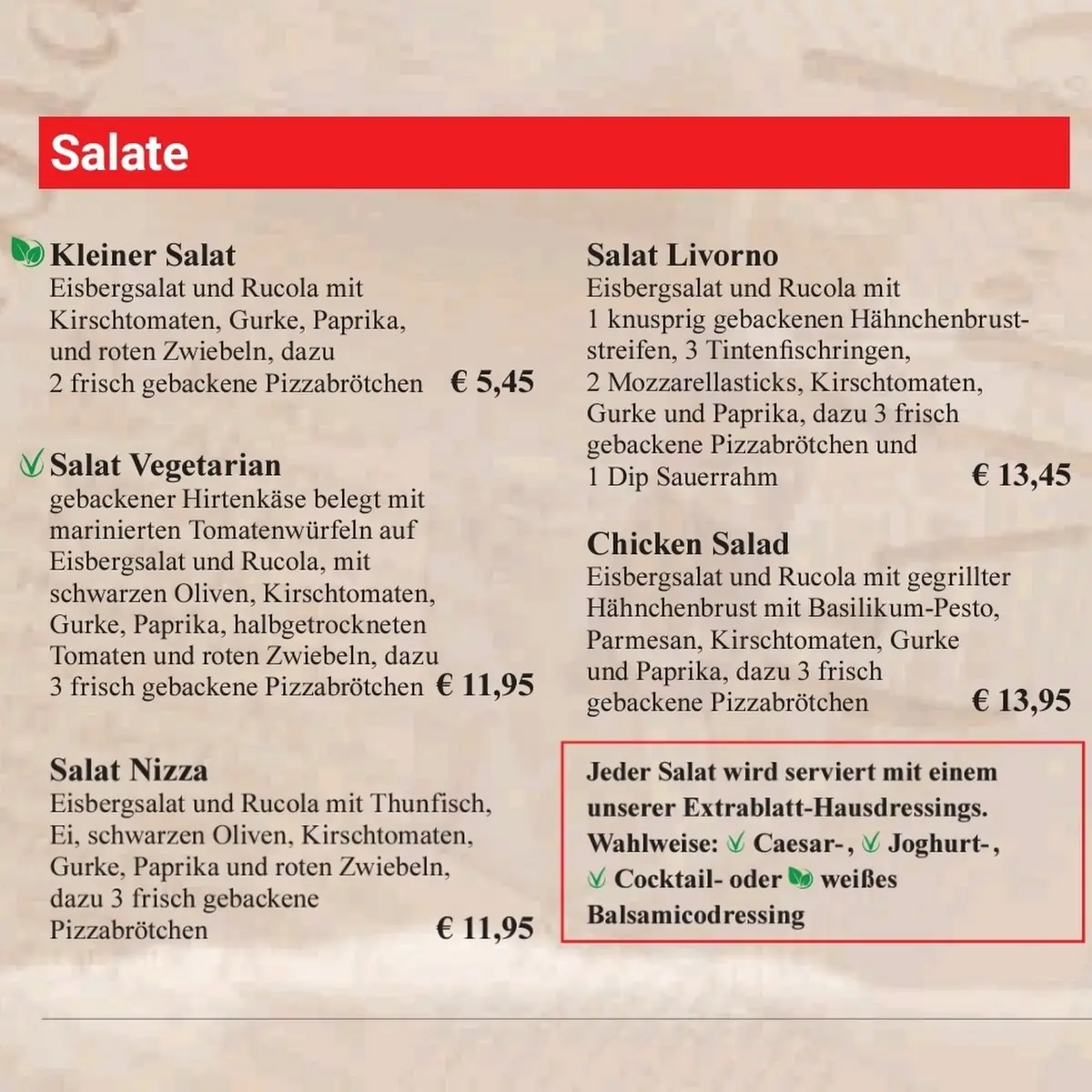 Salate

Kleiner Salat
Eisbergsalat und Rucola mit Kirschtomaten, Gurke, Paprika, und roten Zwiebeln, dazu 2 frisch gebackene Pizzabrötchen € 5,45

Salat Vegetarian
gebackener Hirtenkäse belegt mit marinierten Tomatenwürfeln auf Eisbergsalat und Rucola, mit schwarzen Oliven, Kirschtomaten, Gurke, Paprika, halbgetrockneten Tomaten und roten Zwiebeln, dazu 3 frisch gebackene Pizzabrötchen € 11,95

Salat Nizza
Eisbergsalat und Rucola mit Thunfisch, Ei, schwarzen Oliven, Kirschtomaten, Gurke, Paprika und roten Zwiebeln, dazu 3 frisch gebackene Pizzabrötchen € 11,95

Salat Livorno
Eisbergsalat und Rucola mit 1 knusprig gebackenen Hähnchenbruststreifen, 3 Tintenfischringen, 2 Mozzarellasticks, Kirschtomaten, Gurke und Paprika, dazu 3 frisch gebackene Pizzabrötchen und 1 Dip Sauerrahm € 13,45

Chicken Salad
Eisbergsalat und Rucola mit gegrillter Hähnchenbrust mit Basilikum-Pesto, Parmesan, Kirschtomaten, Gurke und Paprika, dazu 3 frisch gebackene Pizzabrötchen € 13,95

Jeder Salat wird serviert mit einem unserer Extrablatt-Hausdressings. Wahlweise: Caesar-, Joghurt-, Cocktail- oder weißes Balsamicodressing